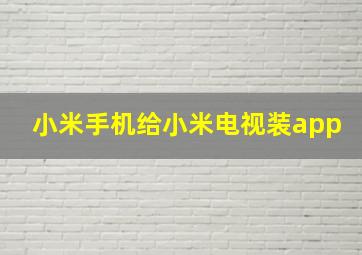 小米手机给小米电视装app